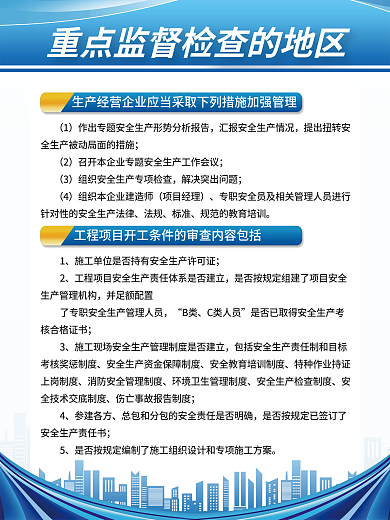 重点监督检查的地区

生产经营企业应当采取下列措施加强管理

（1）作出专题安全生产形势分析报告，汇报安全生产情况，提出扭转安全生产被动局面的措施；

（2）召开本企业专题安全生产工作会议；

（3）组织安全生产专项检查，解决突出问题；

（4）组织本企业建造师（项目经理）、专职安全员及相关管理人员进行针对性的安全生产法律、法规、标准、规范的教育培训。

工程项目开工条件的审查内容包括

1、施工单位是否持有安全生产许可证；

2、工程项目安全生产责任体系是否建立，是否按规定组建了项目安全生产管理机构，并足额配置

了专职安全生产管理人员，“B类、C类人员”是否已取得安全生产考核合格证书；

3、施工现场安全生产管理制度是否建立，包括安全生产责任制和目标考核奖惩制度、安全生产资金保障制度、安全教育培训制度、特种作业持证上岗制度、消防安全管理制度、环境卫生管理制度、安全生产检查制度、安全技术交底制度、伤亡事故报告制度；

4、参建各方、总包和分包的安全责任是否明确，是否按规定已签订了安全生产责任书；

5、是否按规定编制了施工组织设计和专项施工方案。